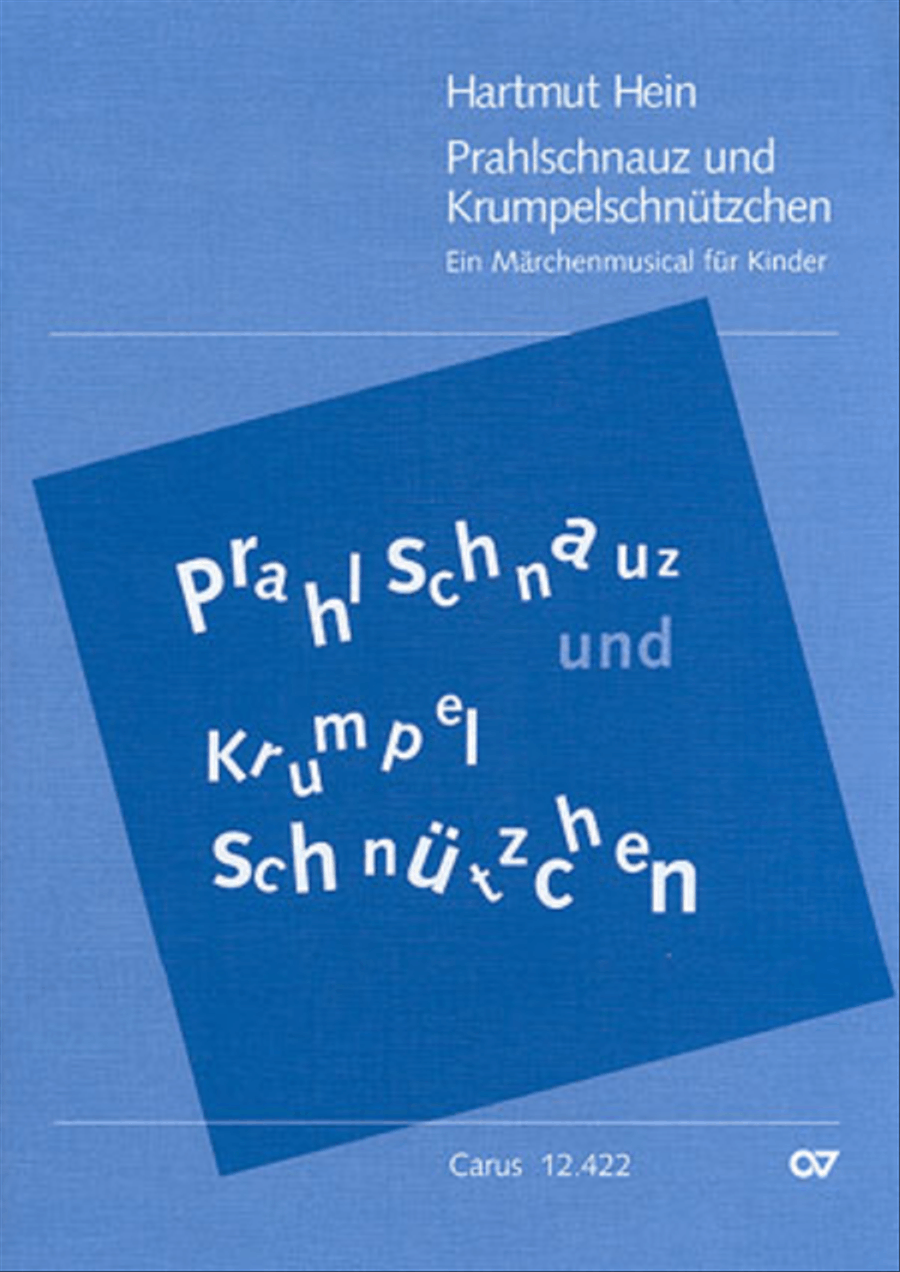 Hartmut Hein

Prahlschnauz und Krumpelschnützchen

Ein Märchenmusical für Kinder

Prahlschnauz
und
Krumpel
Schnützchen

Carus 12.422

CV